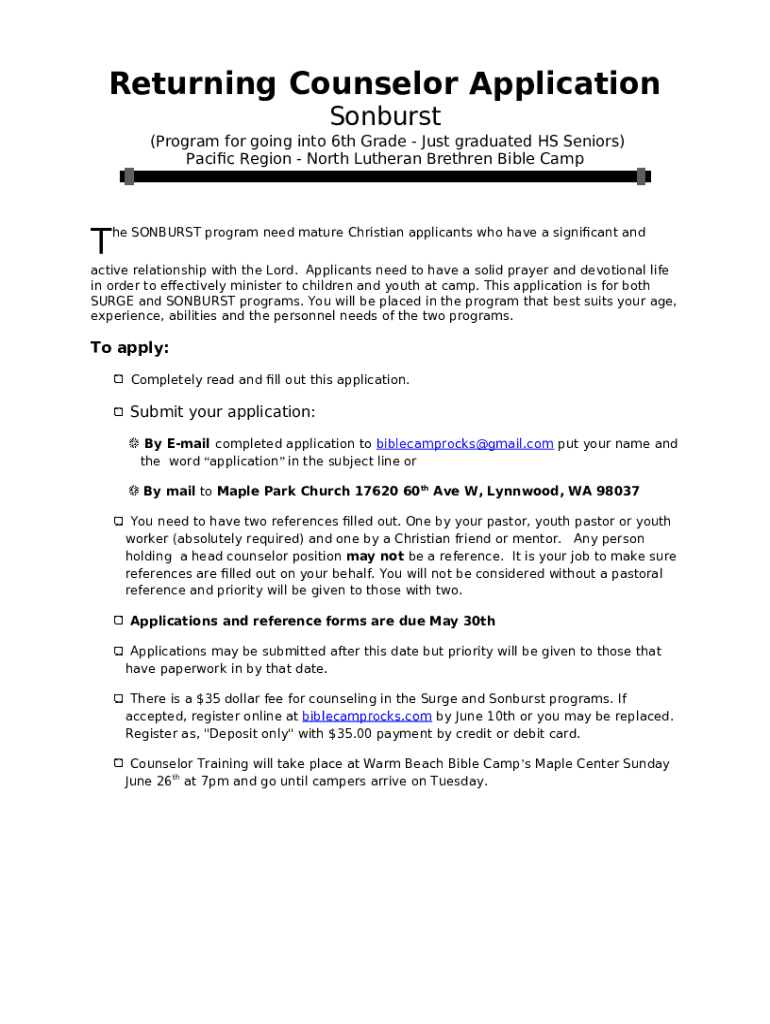 Returning Counselor Application
Sonburst
(Program for going into 6th Grade - Just graduated HS Seniors)
Pacific Region - North Lutheran Brethren Bible Camp

The SONBURST program need mature Christian applicants who have a significant and active relationship with the Lord. Applicants need to have a solid prayer and devotional life in order to effectively minister to children and youth at camp. This application is for both SURGE and SONBURST programs. You will be placed in the program that best suits your age, experience, abilities and the personnel needs of the two programs.

To apply:

Completely read and fill out this application.

Submit your application:

By E-mail completed application to biblecamprocks@gmail.com put your name and the word "application" in the subject line or

By mail to Maple Park Church 17620 60$^{th}$ Ave W, Lynnwood, WA 98037

You need to have two references filled out. One by your pastor, youth pastor or youth worker (absolutely required) and one by a Christian friend or mentor. Any person holding a head counselor position may not be a reference. It is your job to make sure references are filled out on your behalf. You will not be considered without a pastoral reference and priority will be given to those with two.

Applications and reference forms are due May 30th

Applications may be submitted after this date but priority will be given to those that have paperwork in by that date.

There is a $35 dollar fee for counseling in the Surge and Sonburst programs. If accepted, register online at biblecamprocks.com by June 10th or you may be replaced. Register as, "Deposit only" with $35.00 payment by credit or debit card.

Counselor Training will take place at Warm Beach Bible Camp's Maple Center Sunday June 26$^{th}$ at 7pm and go until campers arrive on Tuesday.